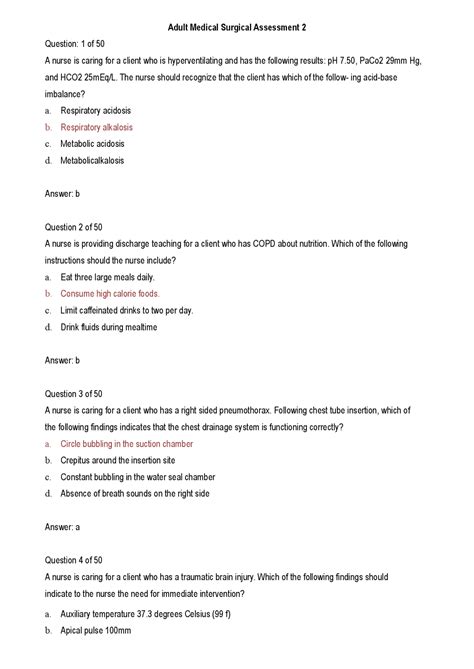 Adult Medical Surgical Assessment 2

Question: 1 of 50

A nurse is caring for a client who is hyperventilating and has the following results: pH 7.50, PaCo2 29mm Hg, and HCO2 25mEq/L. The nurse should recognize that the client has which of the follow- ing acid-base imbalance?

a. Respiratory acidosis
b. Respiratory alkalosis
c. Metabolic acidosis
d. Metabolicalkalosis

Answer: b

Question 2 of 50

A nurse is providing discharge teaching for a client who has COPD about nutrition. Which of the following instructions should the nurse include?

a. Eat three large meals daily.
b. Consume high calorie foods.
c. Limit caffeinated drinks to two per day.
d. Drink fluids during mealtime

Answer: b

Question 3 of 50

A nurse is caring for a client who has a right sided pneumothorax. Following chest tube insertion, which of the following findings indicates that the chest drainage system is functioning correctly?

a. Circle bubbling in the suction chamber
b. Crepitus around the insertion site
c. Constant bubbling in the water seal chamber
d. Absence of breath sounds on the right side

Answer: a

Question 4 of 50

A nurse is caring for a client who has a traumatic brain injury. Which of the following findings should indicate to the nurse the need for immediate intervention?

a. Auxiliary temperature 37.3 degrees Celsius (99 f)
b. Apical pulse 100mm